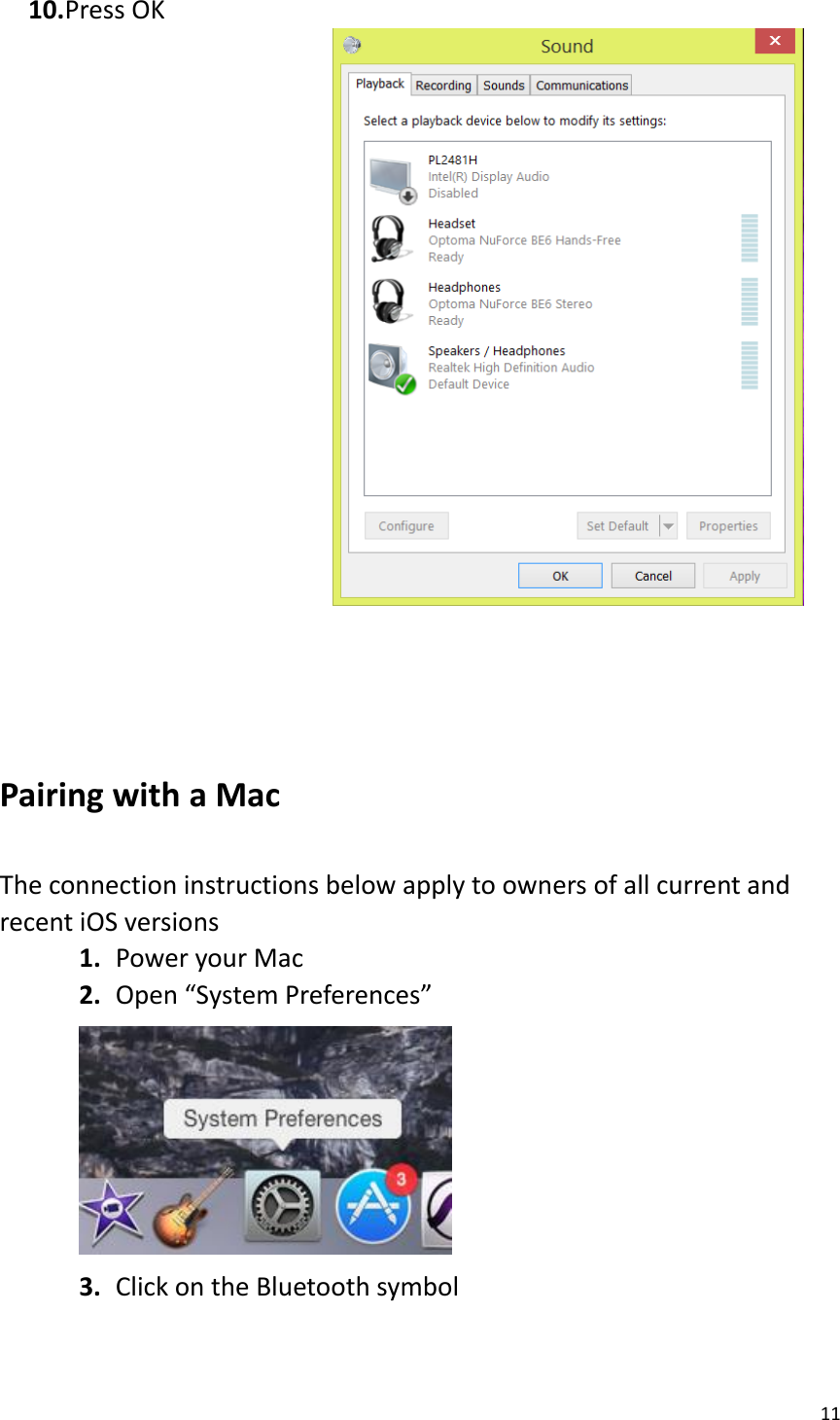 10.Press OK

Sound

Playback Recording Sounds Communications

Select a playback device below to modify its settings:

PL2481H
Intel(R) Display Audio
Disabled

Headset
Optoma NuForce BE6 Hands-Free
Ready

Headphones
Optoma NuForce BE6 Stereo
Ready

Speakers / Headphones
Realtek High Definition Audio
Default Device

Configure Set Default Properties

OK Cancel Apply

Pairing with a Mac

The connection instructions below apply to owners of all current and recent iOS versions

1. Power your Mac
2. Open “System Preferences”

System Preferences

3

3. Click on the Bluetooth symbol

11